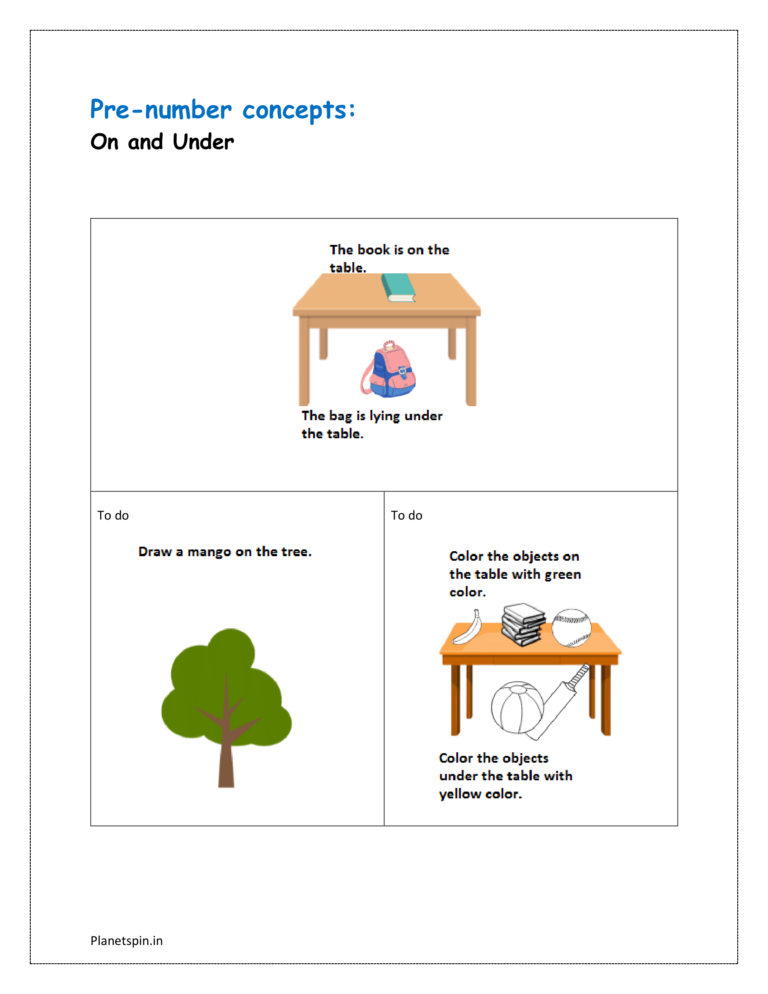 Pre-number concepts:
On and Under

The book is on the table.

The bag is lying under the table.

To do

Draw a mango on the tree.

To do

Color the objects on the table with green color.

Color the objects under the table with yellow color.

Planetspin.in